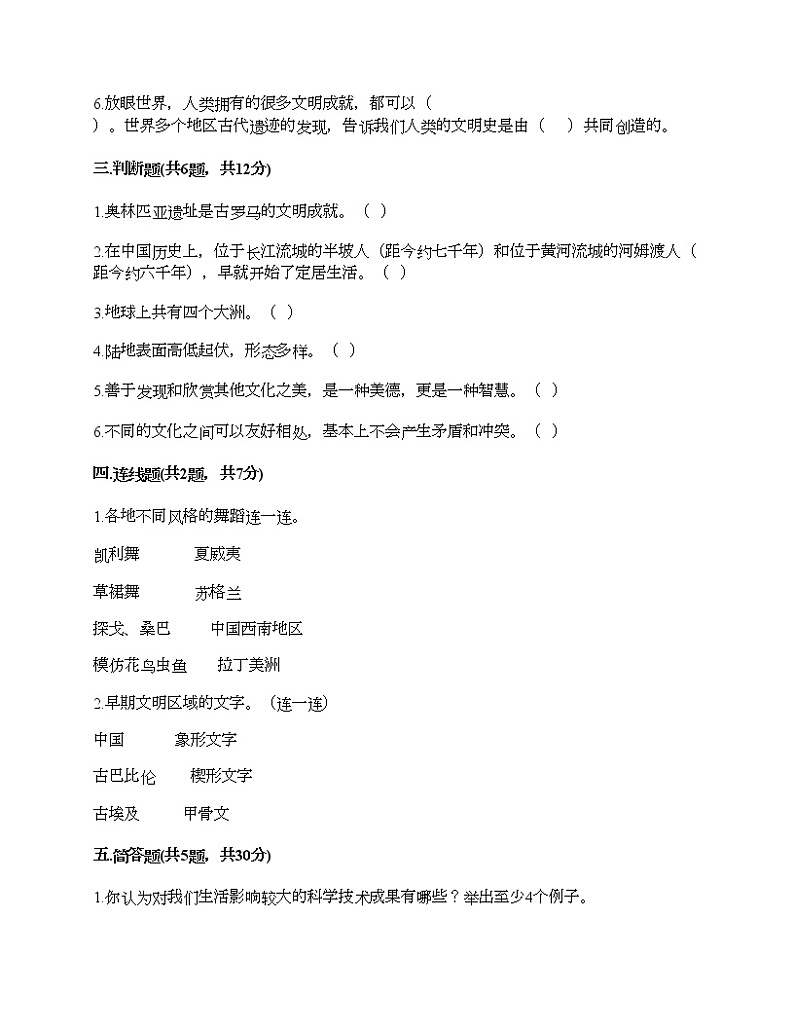 6.放眼世界，人类拥有的很多文明成就，都可以（　　）。世界多个地区古代遗迹的发现，告诉我们人类的文明史是由（　　）共同创造的。

三.判断题(共6题，共12分)

1.奥林匹亚遗址是古罗马的文明成就。（　）

2.在中国历史上，位于长江流域的半坡人（距今约七千年）和位于黄河流域的河姆渡人（距今约六千年），早就开始了定居生活。（　）

3.地球上共有四个大洲。（　）

4.陆地表面高低起伏，形态多样。（　）

5.善于发现和欣赏其他文化之美，是一种美德，更是一种智慧。（　）

6.不同的文化之间可以友好相处，基本上不会产生矛盾和冲突。（　）

四.连线题(共2题，共7分)

1.各地不同风格的舞蹈连一连。

凯利舞　　夏威夷

草裙舞　　苏格兰

探戈、桑巴　　中国西南地区

模仿花鸟虫鱼　　拉丁美洲

2.早期文明区域的文字。（连一连）

中国　　象形文字

古巴比伦　　楔形文字

古埃及　　甲骨文

五.简答题(共5题，共30分)

1.你认为对我们生活影响较大的科学技术成果有哪些？举出至少4个例子。